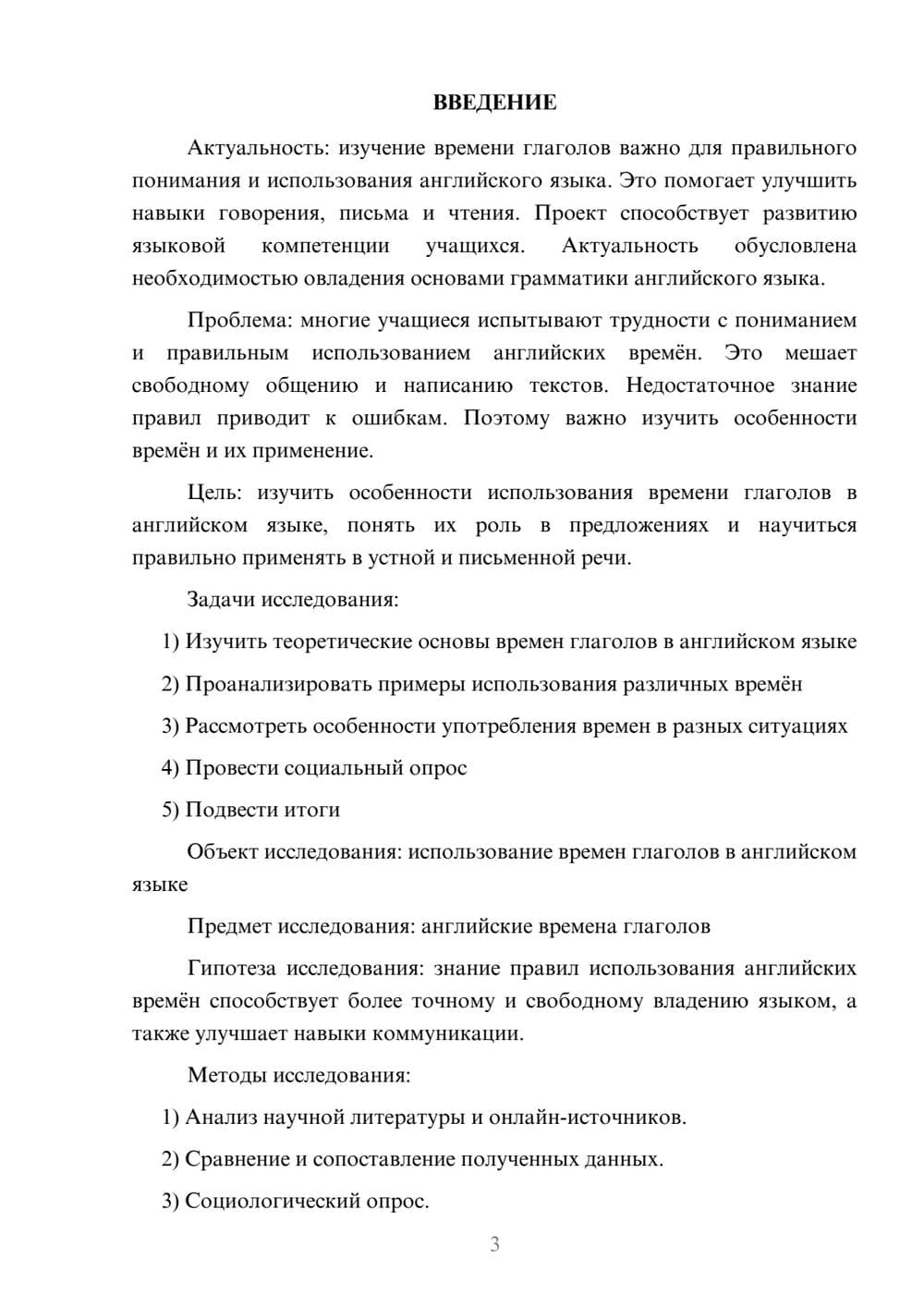 ВВЕДЕНИЕ

Актуальность: изучение времени глаголов важно для правильного понимания и использования английского языка. Это помогает улучшить навыки говорения, письма и чтения. Проект способствует развитию языковой компетенции учащихся. Актуальность обусловлена необходимостью овладения основами грамматики английского языка.

Проблема: многие учащиеся испытывают трудности с пониманием и правильным использованием английских времён. Это мешает свободному общению и написанию текстов. Недостаточное знание правил приводит к ошибкам. Поэтому важно изучить особенности времён и их применение.

Цель: изучить особенности использования времени глаголов в английском языке, понять их роль в предложениях и научиться правильно применять в устной и письменной речи.

Задачи исследования:

1) Изучить теоретические основы времен глаголов в английском языке

2) Проанализировать примеры использования различных времён

3) Рассмотреть особенности употребления времен в разных ситуациях

4) Провести социальный опрос

5) Подвести итоги

Объект исследования: использование времен глаголов в английском языке

Предмет исследования: английские времена глаголов

Гипотеза исследования: знание правил использования английских времён способствует более точному и свободному владению языком, а также улучшает навыки коммуникации.

Методы исследования:

1) Анализ научной литературы и онлайн-источников.

2) Сравнение и сопоставление полученных данных.

3) Социологический опрос.

3